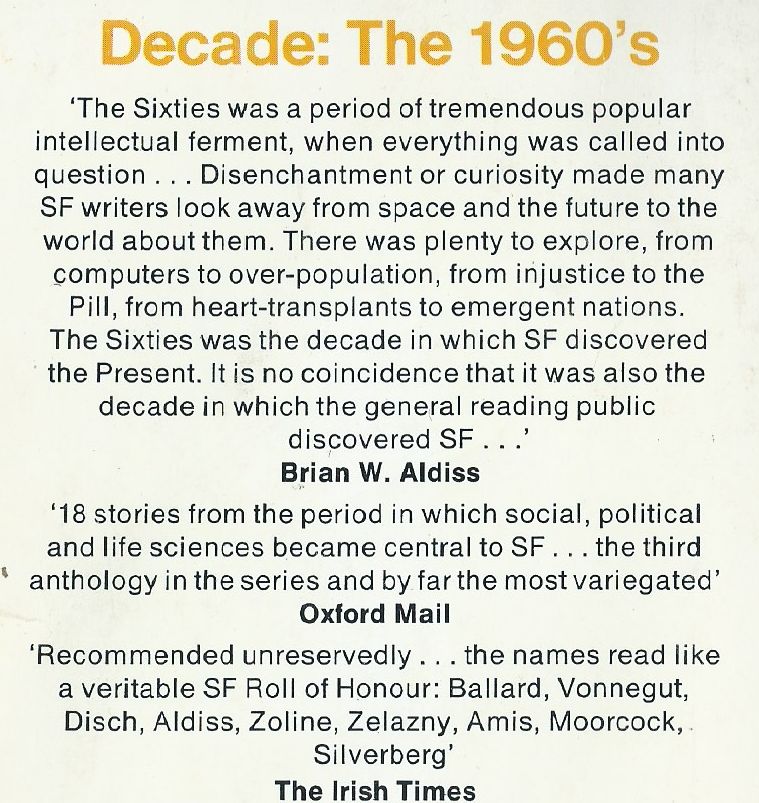 Decade: The 1960's

'The Sixties was a period of tremendous popular intellectual ferment, when everything was called into question . . . Disenchantment or curiosity made many SF writers look away from space and the future to the world about them. There was plenty to explore, from computers to over-population, from injustice to the Pill, from heart-transplants to emergent nations. The Sixties was the decade in which SF discovered the Present. It is no coincidence that it was also the decade in which the general reading public discovered SF . . .'
Brian W. Aldiss

'18 stories from the period in which social, political and life sciences became central to SF . . . the third anthology in the series and by far the most variegated'
Oxford Mail

'Recommended unreservedly . . . the names read like a veritable SF Roll of Honour: Ballard, Vonnegut, Disch, Aldiss, Zoline, Zelazny, Amis, Moorcock, Silverberg'
The Irish Times